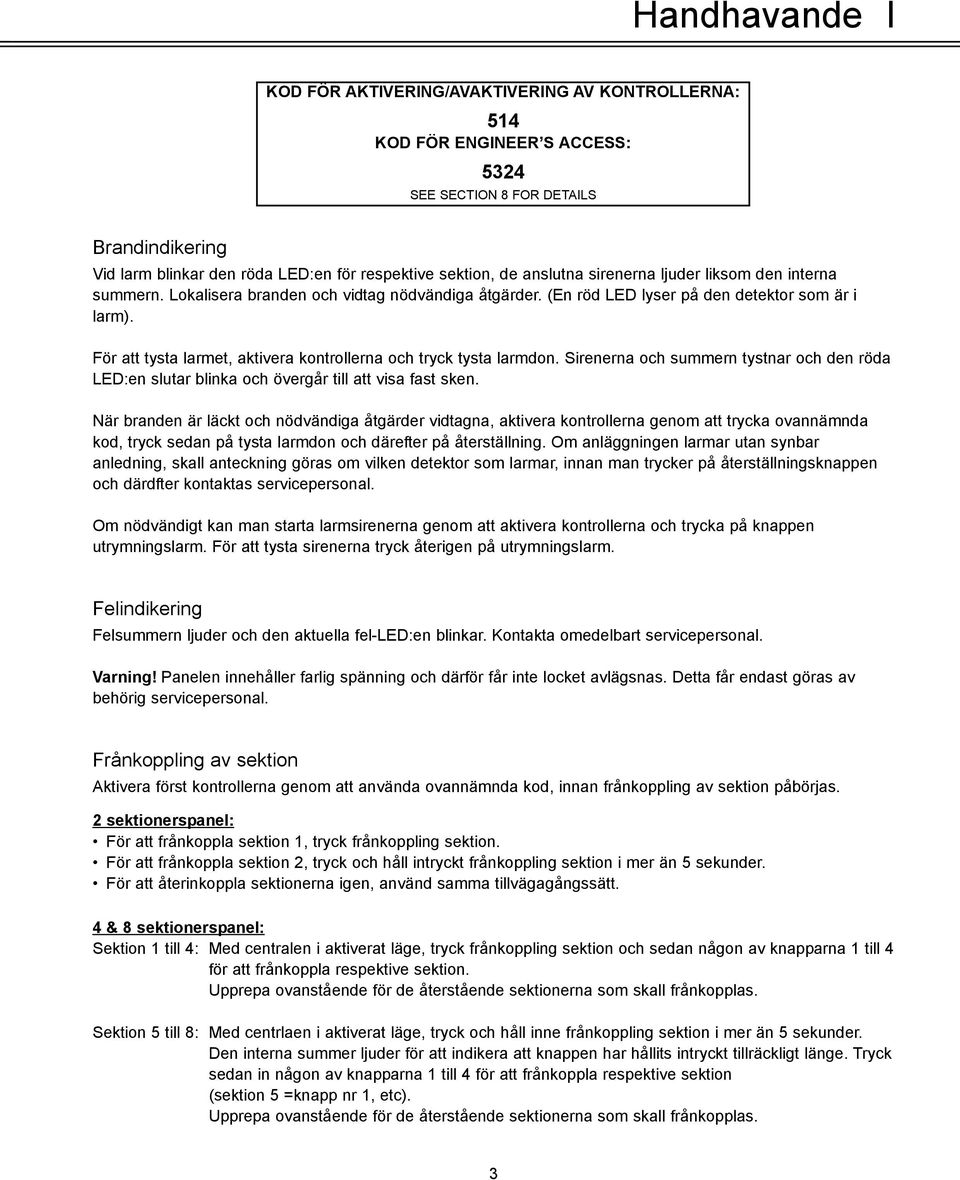 Handhavande I

KOD FÖR AKTIVERING/AVAKTIVERING AV KONTROLLERNA:
514
KOD FÖR ENGINEER'S ACCESS:
5324
SEE SECTION 8 FOR DETAILS

Brandindikering
Vid larm blinkar den röda LED:en för respektive sektion, de anslutna sirenerna ljuder liksom den interna summern. Lokalisera branden och vidtag nödvändiga åtgärder. (En röd LED lyser på den detektor som är i larm).

För att tysta larmet, aktivera kontrollerna och tryck tysta larmdon. Sirenerna och summern tystnar och den röda LED:en slutar blinka och övergår till att visa fast sken.

När branden är läckt och nödvändiga åtgärder vidtagna, aktivera kontrollerna genom att trycka ovannämnda kod, tryck sedan på tysta larmdon och därefter på återställning. Om anläggningen larmar utan synbar anledning, skall anteckning göras om vilken detektor som larmar, innan man trycker på återställningsknappen och därdfter kontaktas servicepersonal.

Om nödvändigt kan man starta larmsirenerna genom att aktivera kontrollerna och trycka på knappen utrymningslarm. För att tysta sirenerna tryck återigen på utrymningslarm.

Felindikering
Felsummern ljuder och den aktuella fel-LED:en blinkar. Kontakta omedelbart servicepersonal.

Varning! Panelen innehåller farlig spänning och därför får inte locket avlägsnas. Detta får endast göras av behörig servicepersonal.

Frånkoppling av sektion
Aktivera först kontrollerna genom att använda ovannämnda kod, innan frånkoppling av sektion påbörjas.

2 sektionerspanel:
• För att frånkoppla sektion 1, tryck frånkoppling sektion.
• För att frånkoppla sektion 2, tryck och håll intryckt frånkoppling sektion i mer än 5 sekunder.
• För att återinkoppla sektionerna igen, använd samma tillvägagångssätt.

4 & 8 sektionerspanel:
Sektion 1 till 4: Med centralen i aktiverat läge, tryck frånkoppling sektion och sedan någon av knapparna 1 till 4 för att frånkoppla respektive sektion.
Upprepa ovanstående för de återstående sektionerna som skall frånkopplas.

Sektion 5 till 8: Med centrlaen i aktiverat läge, tryck och håll inne frånkoppling sektion i mer än 5 sekunder. Den interna summer ljuder för att indikera att knappen har hållits intryckt tillräckligt länge. Tryck sedan in någon av knapparna 1 till 4 för att frånkoppla respektive sektion (sektion 5 =knapp nr 1, etc).
Upprepa ovanstående för de återstående sektionerna som skall frånkopplas.

3